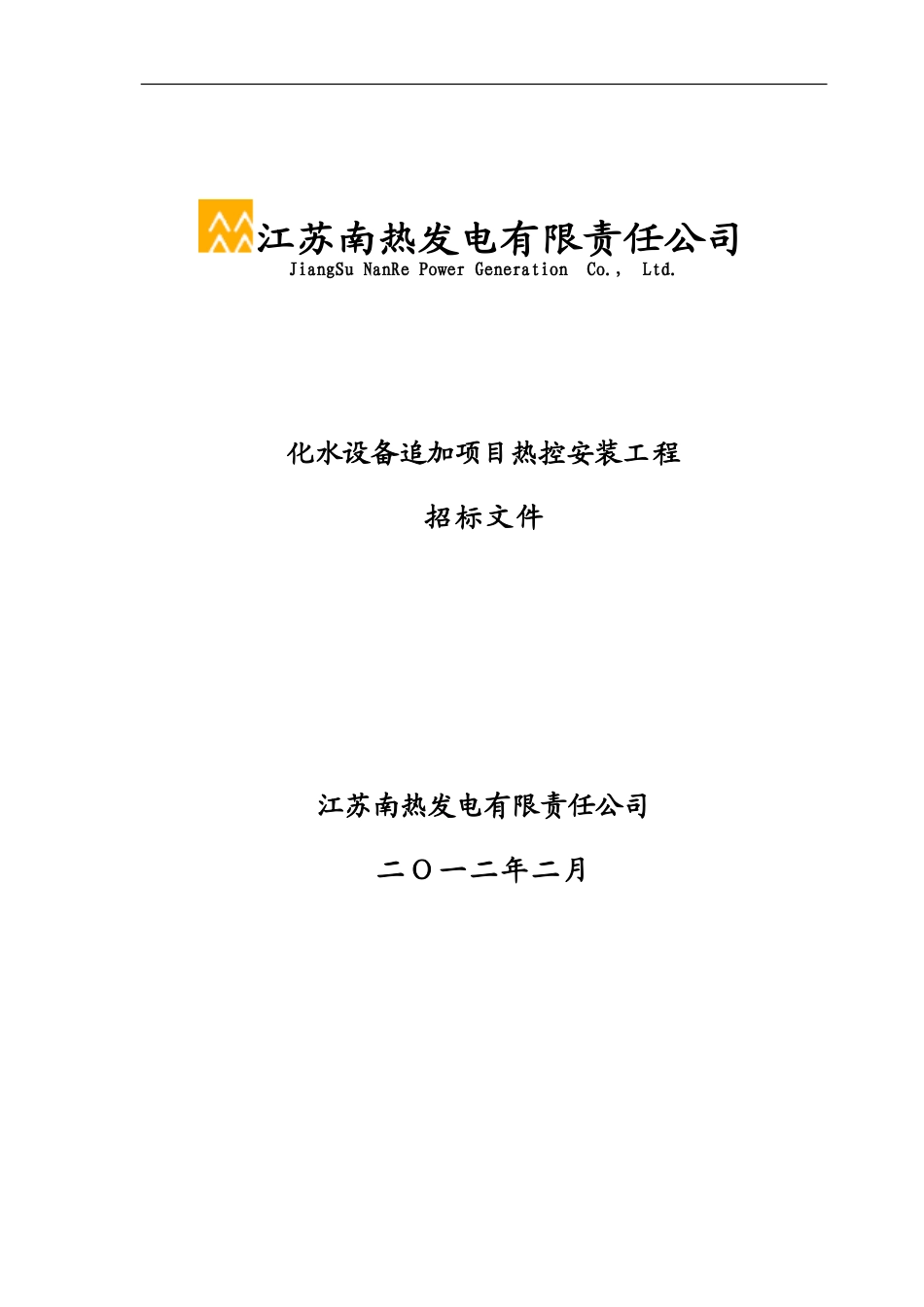 江苏南热发电有限责任公司
JiangSu NanRe Power Generation Co., Ltd.

化水设备追加项目热控安装工程

招标文件

江苏南热发电有限责任公司

二〇一二年二月